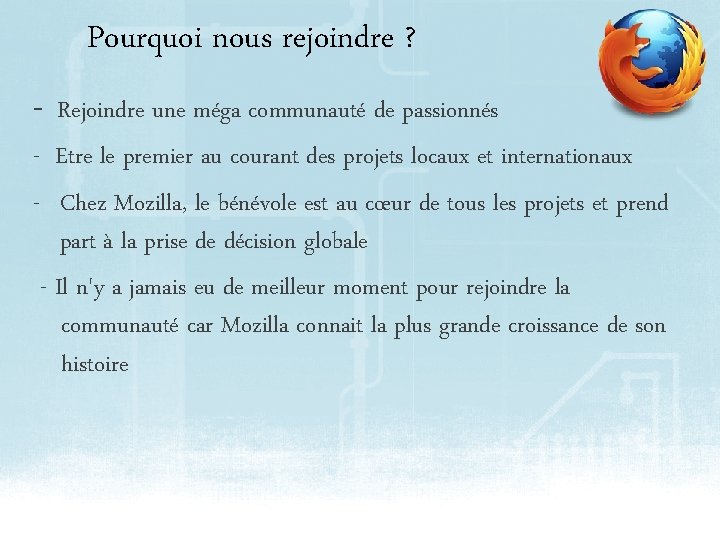 Pourquoi nous rejoindre ?

- Rejoindre une méga communauté de passionnés

- Etre le premier au courant des projets locaux et internationaux

- Chez Mozilla, le bénévole est au cœur de tous les projets et prend part à la prise de décision globale

- Il n'y a jamais eu de meilleur moment pour rejoindre la communauté car Mozilla connait la plus grande croissance de son histoire